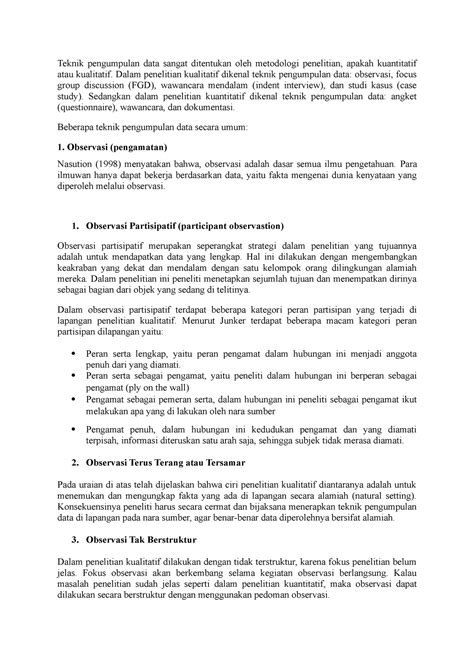 Teknik pengumpulan data sangat ditentukan oleh metodologi penelitian, apakah kuantitatif atau kualitatif. Dalam penelitian kualitatif dikenal teknik pengumpulan data: observasi, focus group discussion (FGD), wawancara mendalam (indent interview), dan studi kasus (case study). Sedangkan dalam penelitian kuantitatif dikenal teknik pengumpulan data: angket (questionnaire), wawancara, dan dokumentasi.

Beberapa teknik pengumpulan data secara umum:

1. Observasi (pengamatan)

Nasution (1998) menyatakan bahwa, observasi adalah dasar semua ilmu pengetahuan. Para ilmuwan hanya dapat bekerja berdasarkan data, yaitu fakta mengenai dunia kenyataan yang diperoleh melalui observasi.

1. Observasi Partisipatif (participant observastion)

Observasi partisipatif merupakan seperangkat strategi dalam penelitian yang tujuannya adalah untuk mendapatkan data yang lengkap. Hal ini dilakukan dengan mengembangkan keakraban yang dekat dan mendalam dengan satu kelompok orang dilingkungan alamiah mereka. Dalam penelitian ini peneliti menetapkan sejumlah tujuan dan menempatkan dirinya sebagai bagian dari objek yang sedang di telitinya.

Dalam observasi partisipatif terdapat beberapa kategori peran partisipan yang terjadi di lapangan penelitian kualitatif. Menurut Junker terdapat beberapa macam kategori peran partisipan dilapangan yaitu:

• Peran serta lengkap, yaitu peran pengamat dalam hubungan ini menjadi anggota penuh dari yang diamati.
• Peran serta sebagai pengamat, yaitu peneliti dalam hubungan ini berperan sebagai pengamat (ply on the wall)
• Pengamat sebagai pemeran serta, dalam hubungan ini peneliti sebagai pengamat ikut melakukan apa yang di lakukan oleh nara sumber
• Pengamat penuh, dalam hubungan ini kedudukan pengamat dan yang diamati terpisah, informasi diteruskan satu arah saja, sehingga subjek tidak merasa diamati.

2. Observasi Terus Terang atau Tersamar

Pada uraian di atas telah dijelaskan bahwa ciri penelitian kualitatif diantaranya adalah untuk menemukan dan mengungkap fakta yang ada di lapangan secara alamiah (natural setting). Konsekuensinya peneliti harus secara cermat dan bijaksana menerapkan teknik pengumpulan data di lapangan pada nara sumber, agar benar-benar data diperolehnya bersifat alamiah.

3. Observasi Tak Berstruktur

Dalam penelitian kualitatif dilakukan dengan tidak terstruktur, karena fokus penelitian belum jelas. Fokus observasi akan berkembang selama kegiatan observasi berlangsung. Kalau masalah penelitian sudah jelas seperti dalam penelitian kuantitatif, maka observasi dapat dilakukan secara berstruktur dengan menggunakan pedoman observasi.